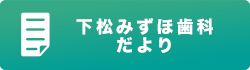 下松みずほ歯科
だより